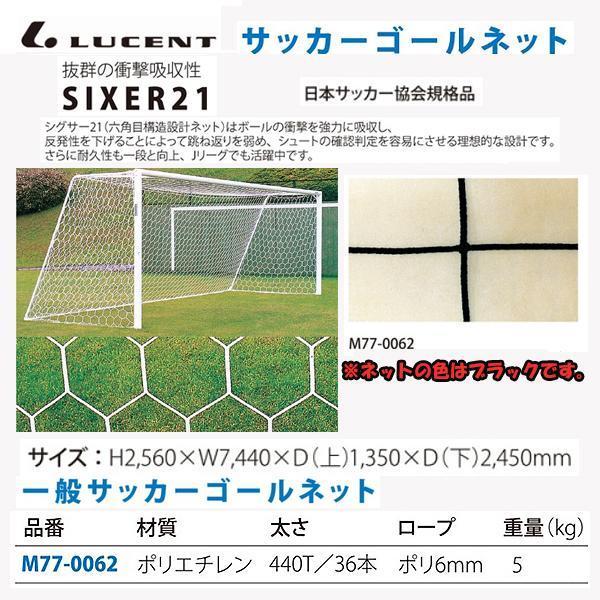 LUCENT

サッカーゴールネット

抜群の衝撃吸収性
SIXER21

日本サッカー協会規格品

シグサー21（六角目構造設計ネット）はボールの衝撃を強力に吸収し、反発性を下げることによって跳ね返りを弱め、シュートの確認判定を容易にさせる理想的な設計です。さらに耐久性も一段と向上、Jリーグでも活躍中です。

M77-0062

※ネットの色はブラックです。

サイズ：H2,560×W7,440×D（上）1,350×D（下）2,450mm

一般サッカーゴールネット

| 品番 | 材質 | 太さ | ロープ | 重量（kg） |
|---|---|---|---|---|
| M77-0062 | ポリエチレン | 440T／36本 | ポリ6mm | 5 |